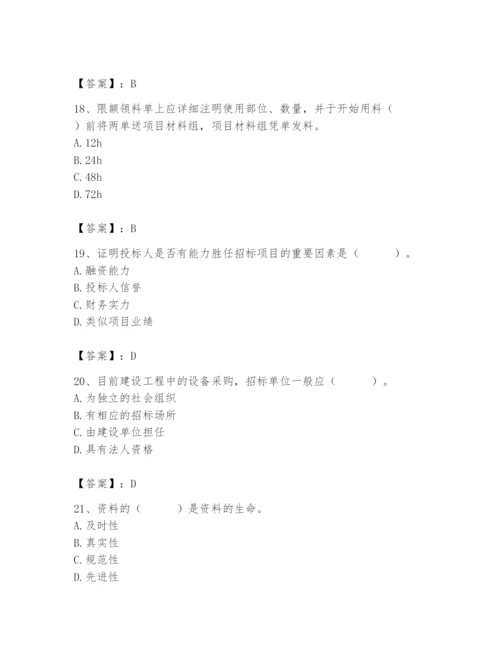 【答案】：B

18、限额领料单上应详细注明使用部位、数量，并于开始用料（　）前将两单送项目材料组，项目材料组凭单发料。
A. 12h
B. 24h
C. 48h
D. 72h

【答案】：B

19、证明投标人是否有能力胜任招标项目的重要因素是（　　）。
A. 融资能力
B. 投标人信誉
C. 财务实力
D. 类似项目业绩

【答案】：D

20、目前建设工程中的设备采购，招标单位一般应（　　）。
A. 为独立的社会组织
B. 有相应的招标场所
C. 由建设单位担任
D. 具有法人资格

【答案】：D

21、资料的（　　）是资料的生命。
A. 及时性
B. 真实性
C. 规范性
D. 先进性